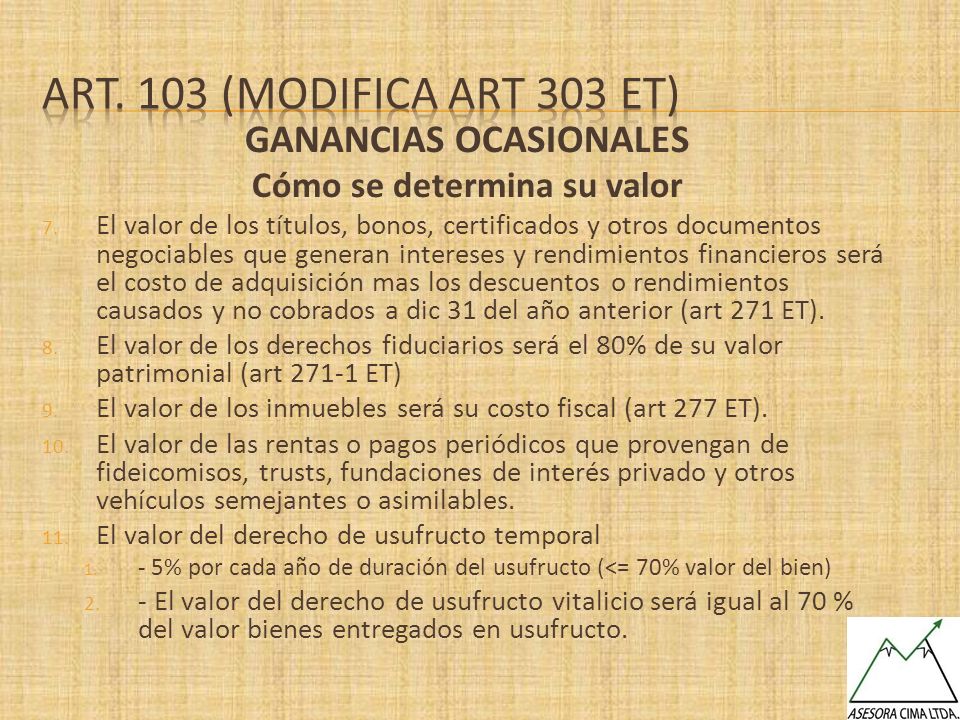 ART. 103 (MODIFICA ART 303 ET)

GANANCIAS OCASIONALES

Cómo se determina su valor

7. El valor de los títulos, bonos, certificados y otros documentos negociables que generan intereses y rendimientos financieros será el costo de adquisición mas los descuentos o rendimientos causados y no cobrados a dic 31 del año anterior (art 271 ET).

8. El valor de los derechos fiduciarios será el 80% de su valor patrimonial (art 271-1 ET)

9. El valor de los inmuebles será su costo fiscal (art 277 ET).

10. El valor de las rentas o pagos periódicos que provengan de fideicomisos, trusts, fundaciones de interés privado y otros vehículos semejantes o asimilables.

11. El valor del derecho de usufructo temporal

1. - 5% por cada año de duración del usufructo (<= 70% valor del bien)

2. - El valor del derecho de usufructo vitalicio será igual al 70 % del valor bienes entregados en usufructo.

ASESORA CIMA LTDA.